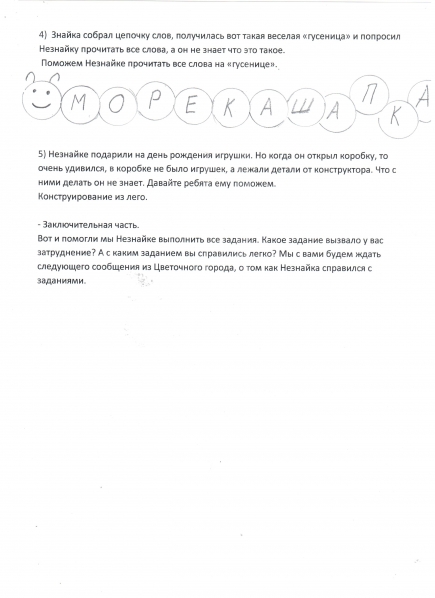 4) Знайка собрал цепочку слов, получилась вот такая веселая «гусеница» и попросил Незнайку прочитать все слова, а он не знает что это такое.
Поможем Незнайке прочитать все слова на «гусенице».

М О Р Е К А Ш А П К А

5) Незнайке подарили на день рождения игрушки. Но когда он открыл коробку, то очень удивился, в коробке не было игрушек, а лежали детали от конструктора. Что с ними делать он не знает. Давайте ребята ему поможем.
Конструирование из лего.

- Заключительная часть.
Вот и помогли мы Незнайке выполнить все задания. Какое задание вызвало у вас затруднение? А с каким заданием вы справились легко? Мы с вами будем ждать следующего сообщения из Цветочного города, о том как Незнайка справился с заданиями.